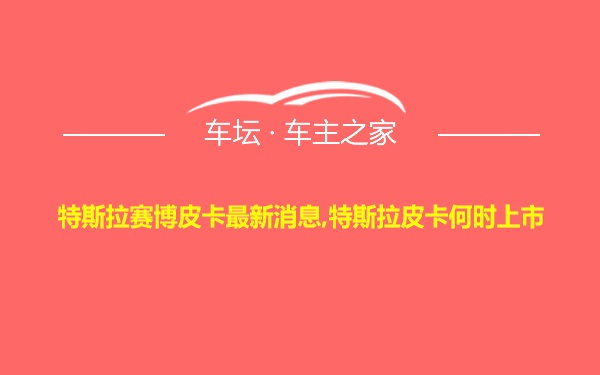 车坛 · 车主之家

特斯拉赛博皮卡最新消息,特斯拉皮卡何时上市